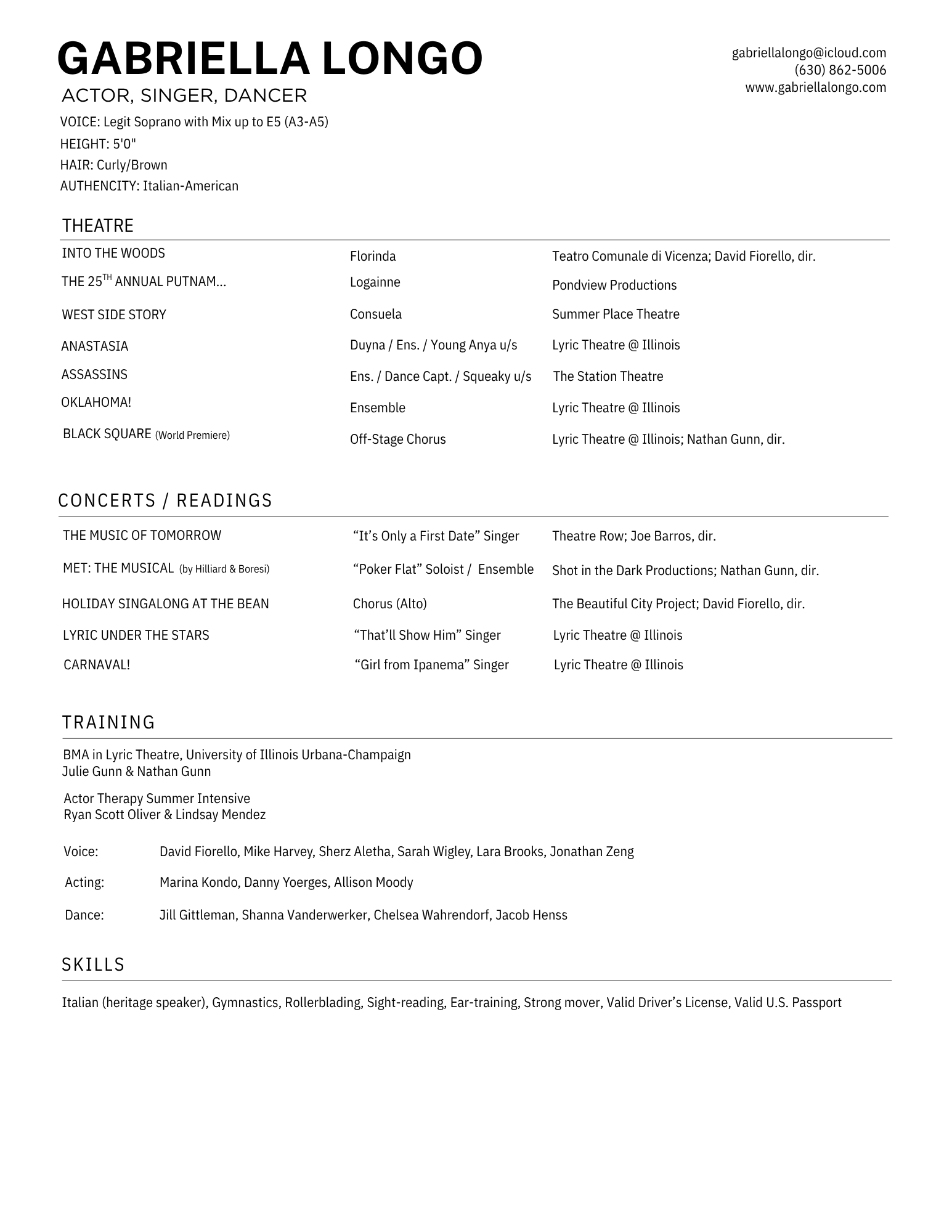 GABRIELLA LONGO

ACTOR, SINGER, DANCER

gabriellalongo@icloud.com
(630) 862-5006
www.gabriellalongo.com

VOICE: Legit Soprano with Mix up to E5 (A3-A5)
HEIGHT: 5'0"
HAIR: Curly/Brown
AUTHENCITY: Italian-American

THEATRE

| | | |
|---|---|---|
| INTO THE WOODS | Florinda | Teatro Comunale di Vicenza; David Fiorello, dir. |
| THE 25$^{TH}$ ANNUAL PUTNAM... | Logainne | Pondview Productions |
| WEST SIDE STORY | Consuela | Summer Place Theatre |
| ANASTASIA | Duyna / Ens. / Young Anya u/s | Lyric Theatre @ Illinois |
| ASSASSINS | Ens. / Dance Capt. / Squeaky u/s | The Station Theatre |
| OKLAHOMA! | Ensemble | Lyric Theatre @ Illinois |
| BLACK SQUARE (World Premiere) | Off-Stage Chorus | Lyric Theatre @ Illinois; Nathan Gunn, dir. |

CONCERTS / READINGS

| | | |
|---|---|---|
| THE MUSIC OF TOMORROW | “It’s Only a First Date” Singer | Theatre Row; Joe Barros, dir. |
| MET: THE MUSICAL (by Hilliard & Boresi) | “Poker Flat” Soloist / Ensemble | Shot in the Dark Productions; Nathan Gunn, dir. |
| HOLIDAY SINGALONG AT THE BEAN | Chorus (Alto) | The Beautiful City Project; David Fiorello, dir. |
| LYRIC UNDER THE STARS | “That’ll Show Him” Singer | Lyric Theatre @ Illinois |
| CARNAVAL! | “Girl from Ipanema” Singer | Lyric Theatre @ Illinois |

TRAINING

BMA in Lyric Theatre, University of Illinois Urbana-Champaign
Julie Gunn & Nathan Gunn

Actor Therapy Summer Intensive
Ryan Scott Oliver & Lindsay Mendez

Voice: David Fiorello, Mike Harvey, Sherz Aletha, Sarah Wigley, Lara Brooks, Jonathan Zeng

Acting: Marina Kondo, Danny Yoerges, Allison Moody

Dance: Jill Gittleman, Shanna Vanderwerker, Chelsea Wahrendorf, Jacob Henss

SKILLS

Italian (heritage speaker), Gymnastics, Rollerblading, Sight-reading, Ear-training, Strong mover, Valid Driver’s License, Valid U.S. Passport